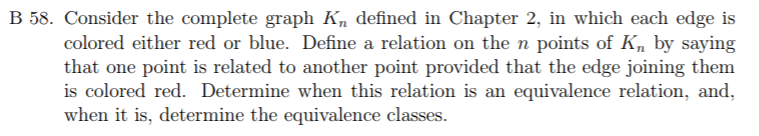 B 58. Consider the complete graph $K_n$ defined in Chapter 2, in which each edge is colored either red or blue. Define a relation on the $n$ points of $K_n$ by saying that one point is related to another point provided that the edge joining them is colored red. Determine when this relation is an equivalence relation, and, when it is, determine the equivalence classes.